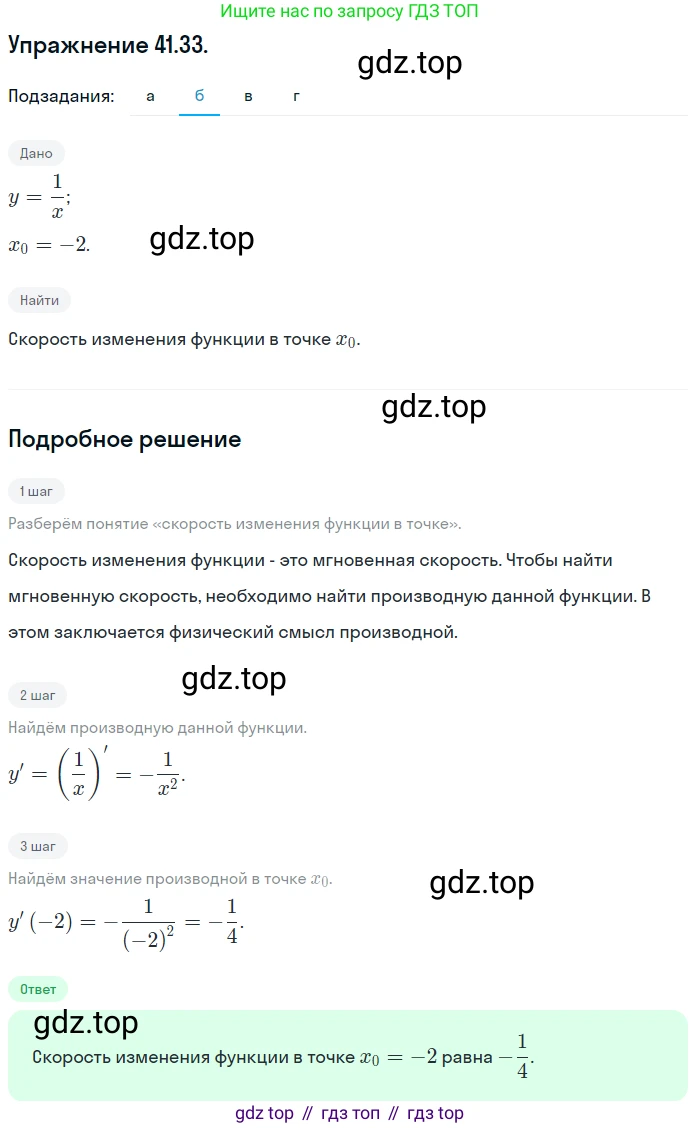 Ищите нас по запросу ГДЗ ТОП

Упражнение 41.33.

gdz.top

Подзадания: а б в г

Дано

$y = \frac{1}{x}$;

$x_0 = -2$.

gdz.top

Найти

Скорость изменения функции в точке $x_0$.

gdz.top

Подробное решение

1 шаг

Разберём понятие «скорость изменения функции в точке».

Скорость изменения функции - это мгновенная скорость. Чтобы найти мгновенную скорость, необходимо найти производную данной функции. В этом заключается физический смысл производной.

gdz.top

2 шаг

Найдём производную данной функции.

$y' = \left(\frac{1}{x}\right)' = -\frac{1}{x^2}$.

3 шаг

Найдём значение производной в точке $x_0$.

gdz.top

$y'(-2) = -\frac{1}{(-2)^2} = -\frac{1}{4}$.

Ответ

gdz.top

Скорость изменения функции в точке $x_0 = -2$ равна $-\frac{1}{4}$.

gdz top // гдз топ // гдз top